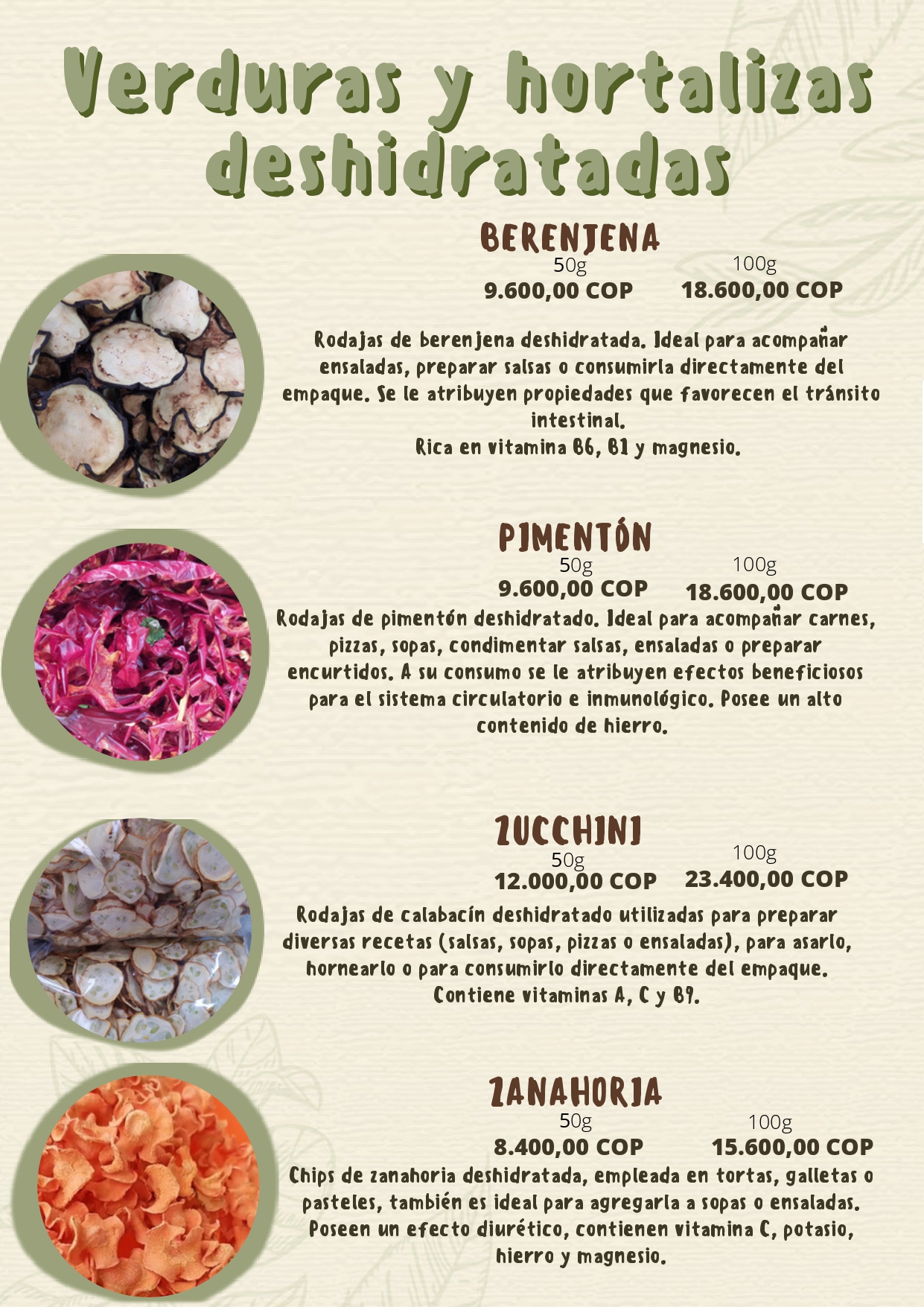 Verduras y hortalizas deshidratadas

BERENJENA

50g
9.600,00 COP

100g
18.600,00 COP

Rodajas de berenjena deshidratada. Ideal para acompañar ensaladas, preparar salsas o consumirla directamente del empaque. Se le atribuyen propiedades que favorecen el tránsito intestinal.
Rica en vitamina B6, B1 y magnesio.

PIMENTÓN

50g
9.600,00 COP

100g
18.600,00 COP

Rodajas de pimentón deshidratado. Ideal para acompañar carnes, pizzas, sopas, condimentar salsas, ensaladas o preparar encurtidos. A su consumo se le atribuyen efectos beneficiosos para el sistema circulatorio e inmunológico. Posee un alto contenido de hierro.

ZUCCHINI

50g
12.000,00 COP

100g
23.400,00 COP

Rodajas de calabacín deshidratado utilizadas para preparar diversas recetas (salsas, sopas, pizzas o ensaladas), para asarlo, hornearlo o para consumirlo directamente del empaque.
Contiene vitaminas A, C y B9.

ZANAHORIA

50g
8.400,00 COP

100g
15.600,00 COP

Chips de zanahoria deshidratada, empleada en tortas, galletas o pasteles, también es ideal para agregarla a sopas o ensaladas. Poseen un efecto diurético, contienen vitamina C, potasio, hierro y magnesio.